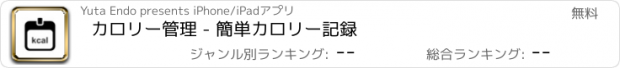 kcal

Yuta Endo presents iPhone/iPadアプリ

無料

カロリー管理 - 簡単カロリー記録

ジャンル別ランキング: --

総合ランキング: --